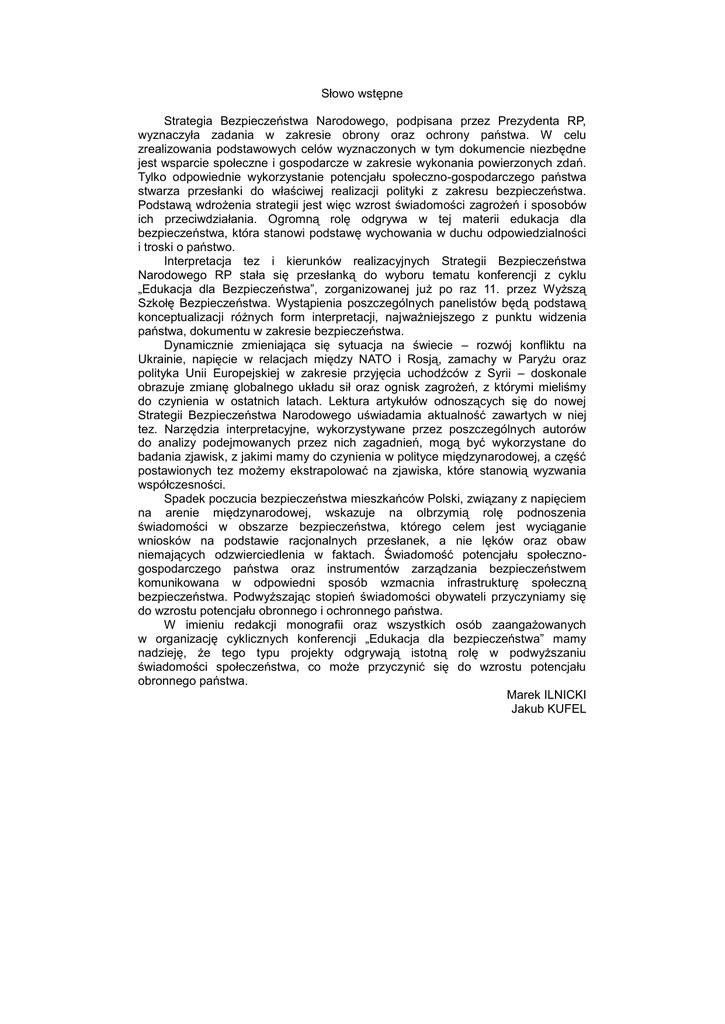 Słowo wstępne

Strategia Bezpieczeństwa Narodowego, podpisana przez Prezydenta RP, wyznaczyła zadania w zakresie obrony oraz ochrony państwa. W celu zrealizowania podstawowych celów wyznaczonych w tym dokumencie niezbędne jest wsparcie społeczne i gospodarcze w zakresie wykonania powierzonych zdań. Tylko odpowiednie wykorzystanie potencjału społeczno-gospodarczego państwa stwarza przesłanki do właściwej realizacji polityki z zakresu bezpieczeństwa. Podstawą wdrożenia strategii jest więc wzrost świadomości zagrożeń i sposobów ich przeciwdziałania. Ogromną rolę odgrywa w tej materii edukacja dla bezpieczeństwa, która stanowi podstawę wychowania w duchu odpowiedzialności i troski o państwo.

Interpretacja tez i kierunków realizacyjnych Strategii Bezpieczeństwa Narodowego RP stała się przesłanką do wyboru tematu konferencji z cyklu „Edukacja dla Bezpieczeństwa", zorganizowanej już po raz 11. przez Wyższą Szkołę Bezpieczeństwa. Wystąpienia poszczególnych panelistów będą podstawą konceptualizacji różnych form interpretacji, najważniejszego z punktu widzenia państwa, dokumentu w zakresie bezpieczeństwa.

Dynamicznie zmieniająca się sytuacja na świecie – rozwój konfliktu na Ukrainie, napięcie w relacjach między NATO i Rosją, zamachy w Paryżu oraz polityka Unii Europejskiej w zakresie przyjęcia uchodźców z Syrii – doskonale obrazuje zmianę globalnego układu sił oraz ognisk zagrożeń, z którymi mieliśmy do czynienia w ostatnich latach. Lektura artykułów odnoszących się do nowej Strategii Bezpieczeństwa Narodowego uświadamia aktualność zawartych w niej tez. Narzędzia interpretacyjne, wykorzystywane przez poszczególnych autorów do analizy podejmowanych przez nich zagadnień, mogą być wykorzystane do badania zjawisk, z jakimi mamy do czynienia w polityce międzynarodowej, a część postawionych tez możemy ekstrapolować na zjawiska, które stanowią wyzwania współczesności.

Spadek poczucia bezpieczeństwa mieszkańców Polski, związany z napięciem na arenie międzynarodowej, wskazuje na olbrzymią rolę podnoszenia świadomości w obszarze bezpieczeństwa, którego celem jest wyciąganie wniosków na podstawie racjonalnych przesłanek, a nie lęków oraz obaw niemających odzwierciedlenia w faktach. Świadomość potencjału społeczno-gospodarczego państwa oraz instrumentów zarządzania bezpieczeństwem komunikowana w odpowiedni sposób wzmacnia infrastrukturę społeczną bezpieczeństwa. Podwyższając stopień świadomości obywateli przyczyniamy się do wzrostu potencjału obronnego i ochronnego państwa.

W imieniu redakcji monografii oraz wszystkich osób zaangażowanych w organizację cyklicznych konferencji „Edukacja dla bezpieczeństwa" mamy nadzieję, że tego typu projekty odgrywają istotną rolę w podwyższaniu świadomości społeczeństwa, co może przyczynić się do wzrostu potencjału obronnego państwa.

Marek ILNICKI
Jakub KUFEL